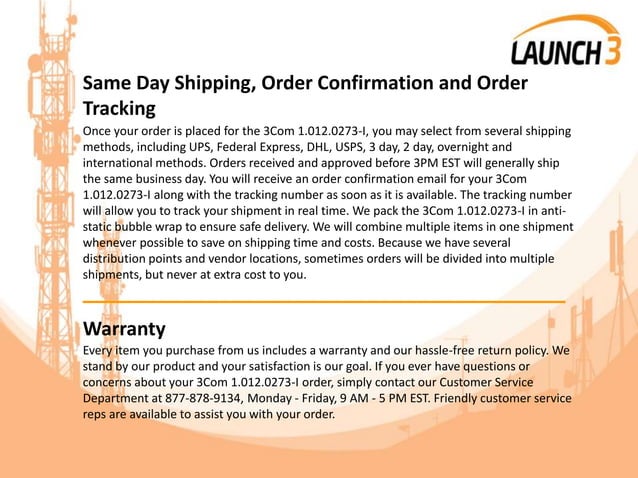 LAUNCH 3

Same Day Shipping, Order Confirmation and Order Tracking

Once your order is placed for the 3Com 1.012.0273-I, you may select from several shipping methods, including UPS, Federal Express, DHL, USPS, 3 day, 2 day, overnight and international methods. Orders received and approved before 3PM EST will generally ship the same business day. You will receive an order confirmation email for your 3Com 1.012.0273-I along with the tracking number as soon as it is available. The tracking number will allow you to track your shipment in real time. We pack the 3Com 1.012.0273-I in anti-static bubble wrap to ensure safe delivery. We will combine multiple items in one shipment whenever possible to save on shipping time and costs. Because we have several distribution points and vendor locations, sometimes orders will be divided into multiple shipments, but never at extra cost to you.

Warranty

Every item you purchase from us includes a warranty and our hassle-free return policy. We stand by our product and your satisfaction is our goal. If you ever have questions or concerns about your 3Com 1.012.0273-I order, simply contact our Customer Service Department at 877-878-9134, Monday - Friday, 9 AM - 5 PM EST. Friendly customer service reps are available to assist you with your order.